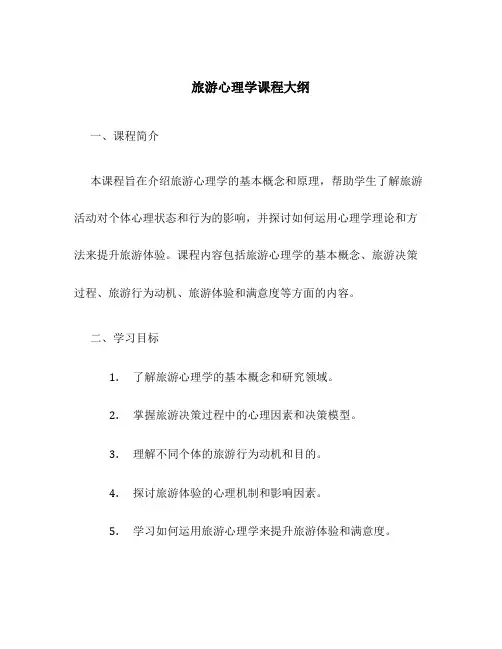 旅游心理学课程大纲

一、课程简介

本课程旨在介绍旅游心理学的基本概念和原理，帮助学生了解旅游活动对个体心理状态和行为的影响，并探讨如何运用心理学理论和方法来提升旅游体验。课程内容包括旅游心理学的基本概念、旅游决策过程、旅游行为动机、旅游体验和满意度等方面的内容。

二、学习目标

1. 了解旅游心理学的基本概念和研究领域。

2. 掌握旅游决策过程中的心理因素和决策模型。

3. 理解不同个体的旅游行为动机和目的。

4. 探讨旅游体验的心理机制和影响因素。

5. 学习如何运用旅游心理学来提升旅游体验和满意度。